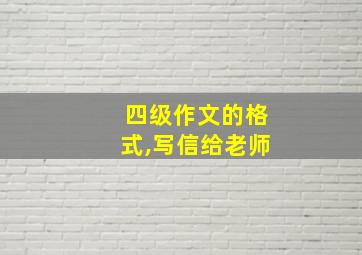 四级作文的格式,写信给老师